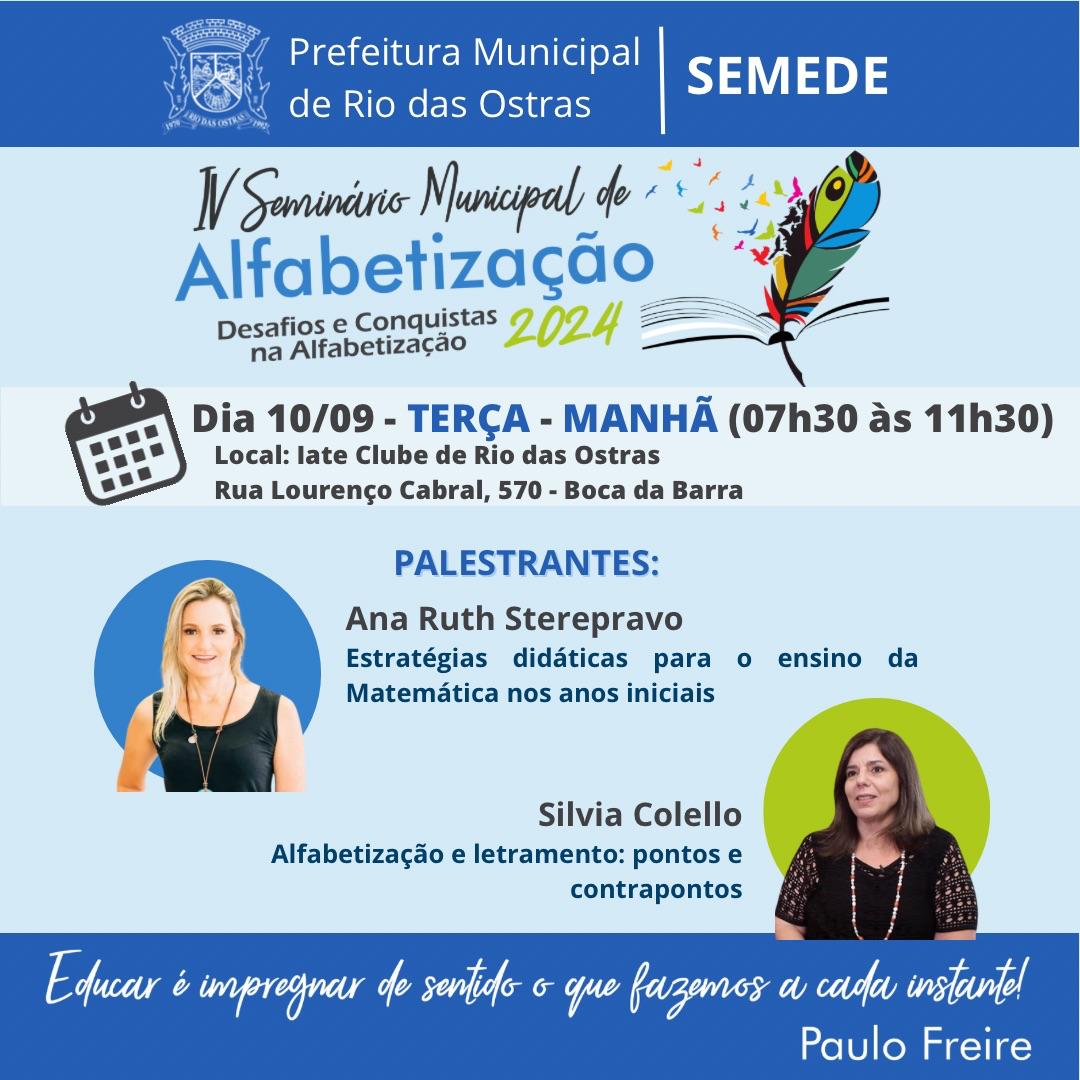 Prefeitura Municipal de Rio das Ostras

SEMEDE

IV Seminário Municipal de
Alfabetização
Desafios e Conquistas na Alfabetização
2024

Dia 10/09 - TERÇA - MANHÃ (07h30 às 11h30)
Local: Iate Clube de Rio das Ostras
Rua Lourenço Cabral, 570 - Boca da Barra

PALESTRANTES:

Ana Ruth Sterepravo
Estratégias didáticas para o ensino da Matemática nos anos iniciais

Silvia Colello
Alfabetização e letramento: pontos e contrapontos

Educar é impregnar de sentido o que fazemos a cada instante!
Paulo Freire